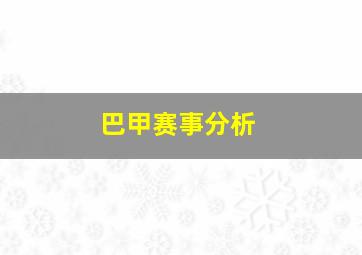 巴甲赛事分析